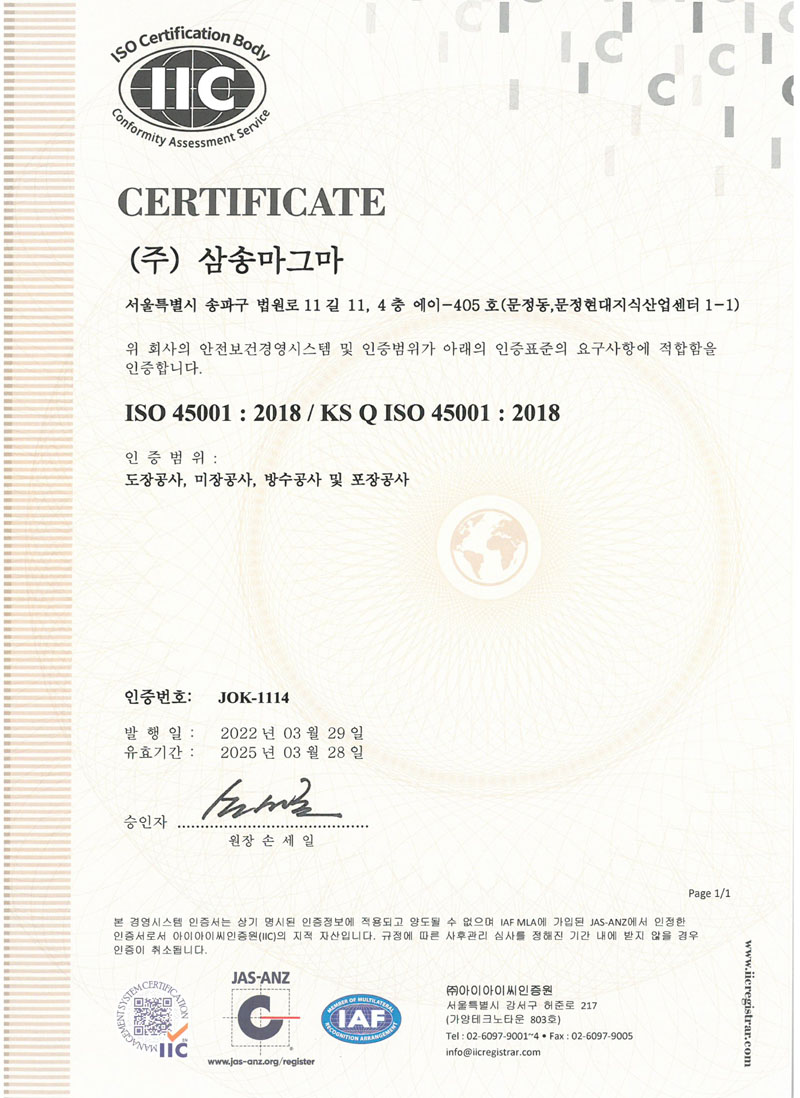 ISO Certification Body
IIC
Conformity Assessment Service

CERTIFICATE

(주) 삼송마그마

서울특별시 송파구 법원로 11 길 11, 4 층 에이-405 호(문정동,문정현대지식산업센터 1-1)

위 회사의 안전보건경영시스템 및 인증범위가 아래의 인증표준의 요구사항에 적합함을 인증합니다.

ISO 45001 : 2018 / KS Q ISO 45001 : 2018

인 증 범 위 :
도장공사, 미장공사, 방수공사 및 포장공사

인증번호: JOK-1114

발 행 일 : 2022 년 03 월 29 일
유효기간 : 2025 년 03 월 28 일

승인자
원장 손 세 일

Page 1/1

본 경영시스템 인증서는 상기 명시된 인증정보에 적용되고 양도될 수 없으며 IAF MLA에 가입된 JAS-ANZ에서 인정한 인증서로서 아이아이씨인증원(IIC)의 지적 자산입니다. 규정에 따른 사후관리 심사를 정해진 기간 내에 받지 않을 경우 인증이 취소됩니다.

MANAGEMENT SYSTEM CERTIFICATION
IIC

JAS-ANZ
www.jas-anz.org/register

MEMBER OF MULTILATERAL RECOGNITION ARRANGEMENT
IAF

㈜아이아이씨인증원
서울특별시 강서구 허준로 217
(가양테크노타운 803호)
Tel : 02-6097-9001~4 • Fax : 02-6097-9005
info@iicregistrar.com

www.iicregistrar.com